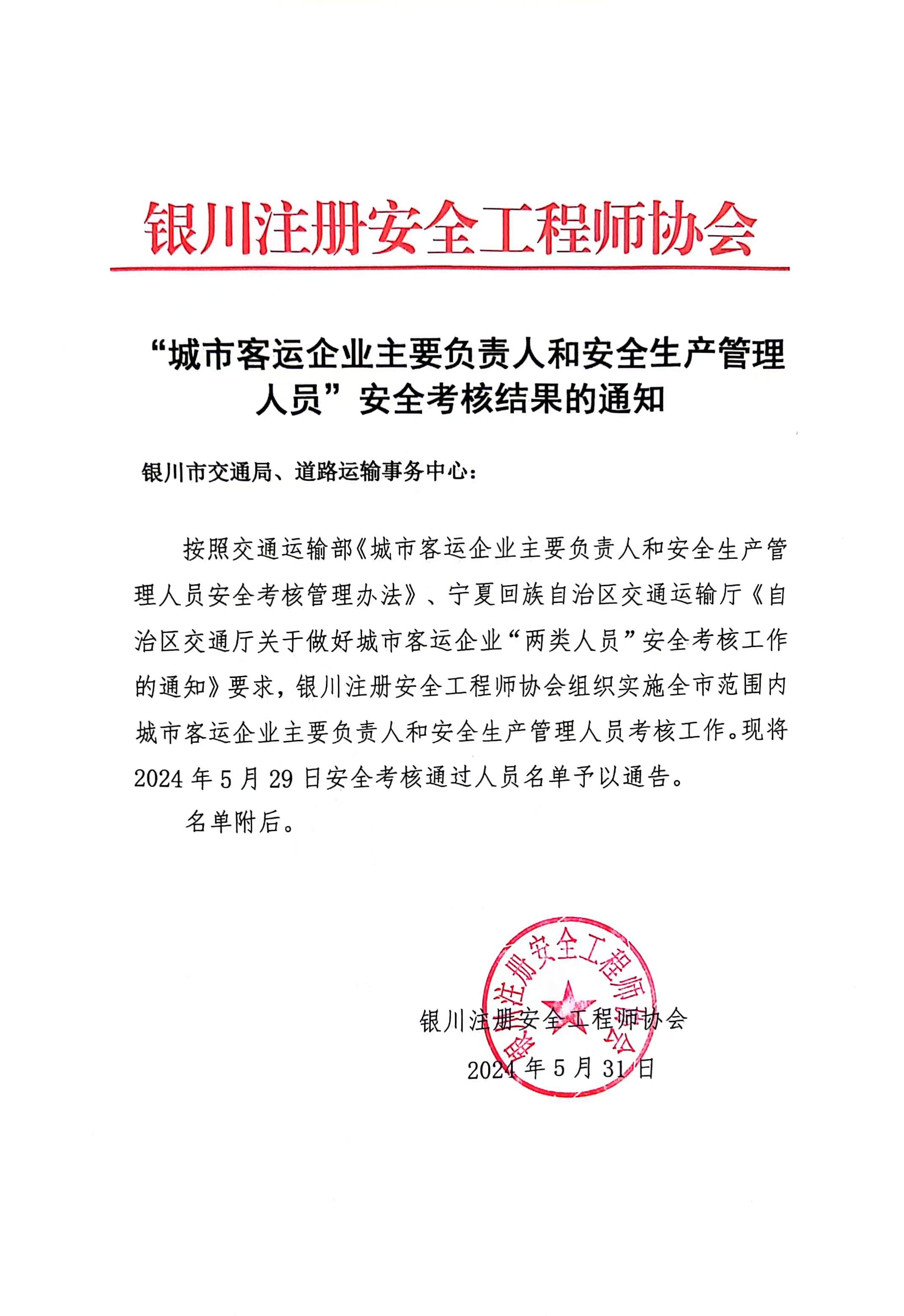 银川注册安全工程师协会

“城市客运企业主要负责人和安全生产管理人员”安全考核结果的通知

银川市交通局、道路运输事务中心：

按照交通运输部《城市客运企业主要负责人和安全生产管理人员安全考核管理办法》、宁夏回族自治区交通运输厅《自治区交通厅关于做好城市客运企业“两类人员”安全考核工作的通知》要求，银川注册安全工程师协会组织实施全市范围内城市客运企业主要负责人和安全生产管理人员考核工作。现将2024年5月29日安全考核通过人员名单予以通告。

名单附后。

银川注册安全工程师协会

银川注册安全工程师协会
2024年5月31日